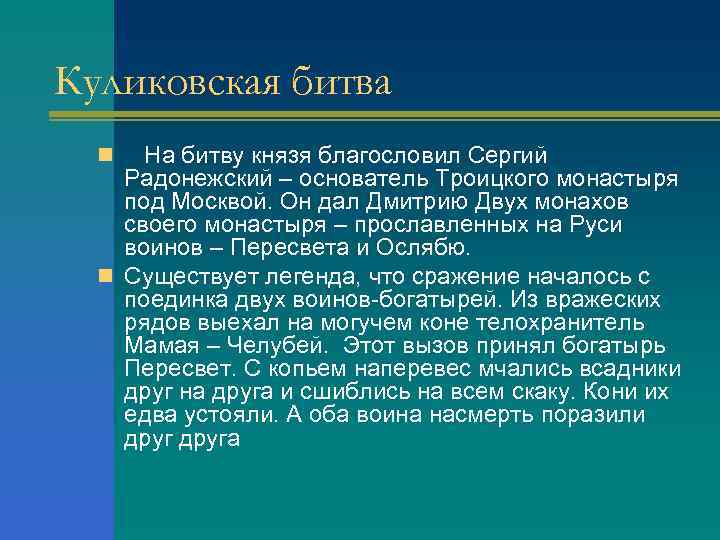 Куликовская битва

На битву князя благословил Сергий Радонежский – основатель Троицкого монастыря под Москвой. Он дал Дмитрию Двух монахов своего монастыря – прославленных на Руси воинов – Пересвета и Ослябю.

Существует легенда, что сражение началось с поединка двух воинов-богатырей. Из вражеских рядов выехал на могучем коне телохранитель Мамая – Челубей. Этот вызов принял богатырь Пересвет. С копьем наперевес мчались всадники друг на друга и сшиблись на всем скаку. Кони их едва устояли. А оба воина насмерть поразили друг друга